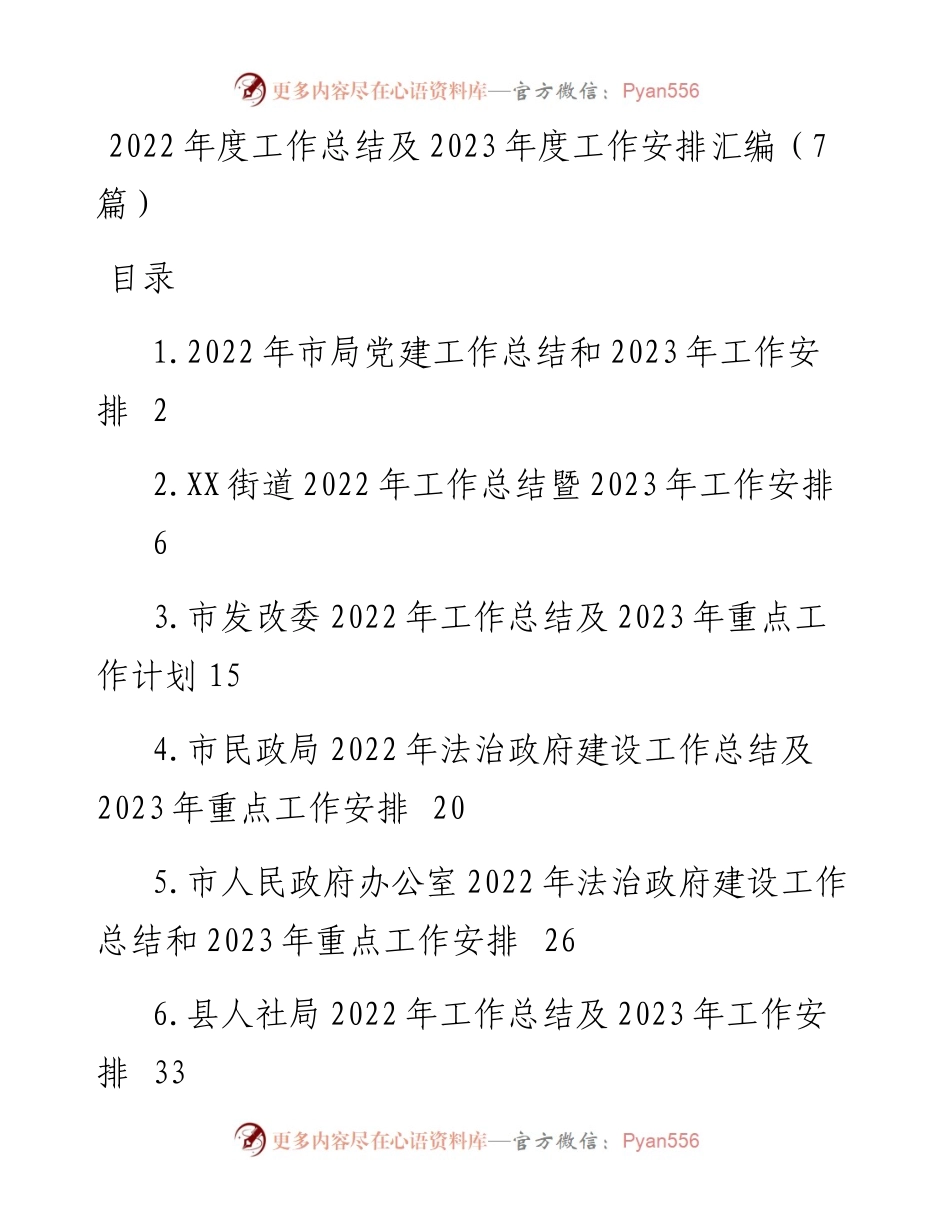 更多内容尽在心语资料库—官方微信：Pyan556

2022年度工作总结及2023年度工作安排汇编（7篇）

目录

1.2022年市局党建工作总结和2023年工作安排 2

2.XX街道2022年工作总结暨2023年工作安排 6

3.市发改委2022年工作总结及2023年重点工作计划 15

4.市民政局2022年法治政府建设工作总结及2023年重点工作安排 20

5.市人民政府办公室2022年法治政府建设工作总结和2023年重点工作安排 26

6.县人社局2022年工作总结及2023年工作安排 33

更多内容尽在心语资料库—官方微信：Pyan556